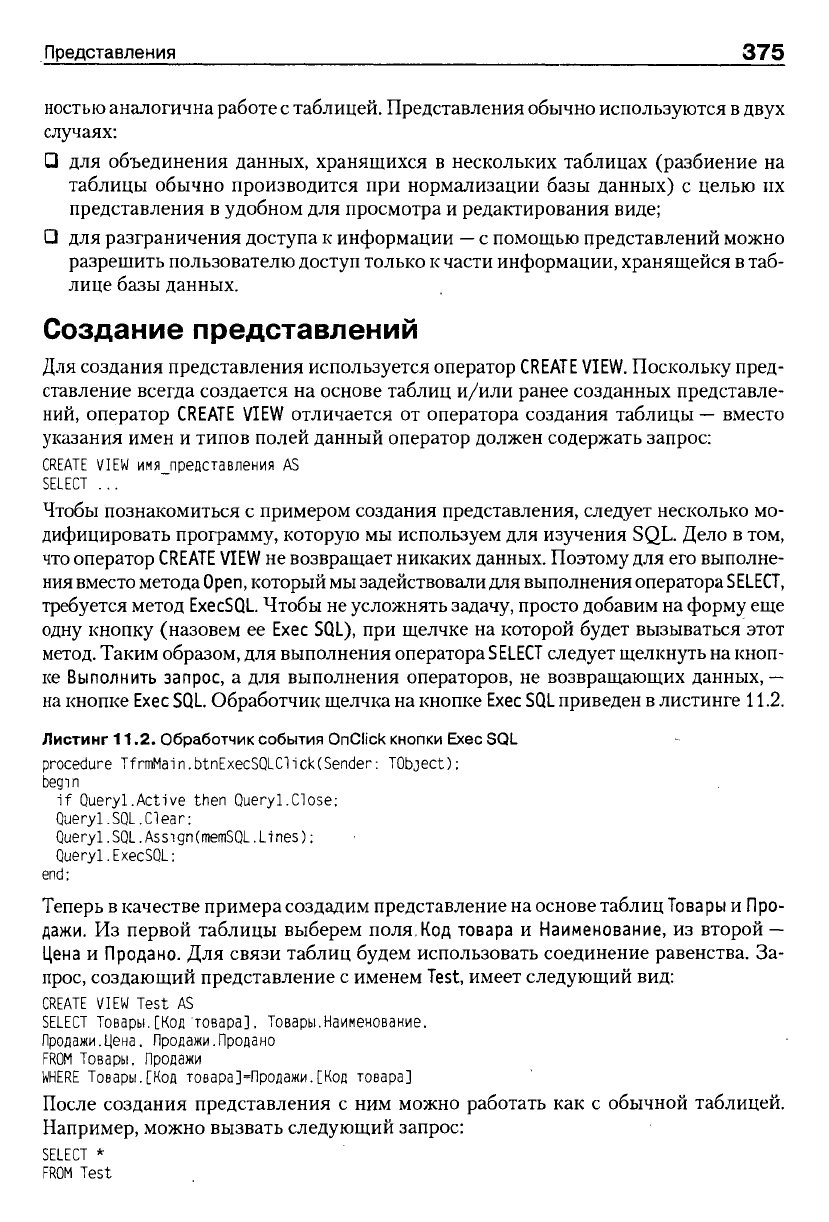 Представления 375

ностью аналогична работе с таблицей. Представления обычно используются в двух случаях:

❑ для объединения данных, хранящихся в нескольких таблицах (разбиение на таблицы обычно производится при нормализации базы данных) с целью их представления в удобном для просмотра и редактирования виде;

❑ для разграничения доступа к информации — с помощью представлений можно разрешить пользователю доступ только к части информации, хранящейся в таблице базы данных.

Создание представлений

Для создания представления используется оператор CREATE VIEW. Поскольку представление всегда создается на основе таблиц и/или ранее созданных представлений, оператор CREATE VIEW отличается от оператора создания таблицы — вместо указания имен и типов полей данный оператор должен содержать запрос:

CREATE VIEW имя_представления AS
SELECT ...

Чтобы познакомиться с примером создания представления, следует несколько модифицировать программу, которую мы используем для изучения SQL. Дело в том, что оператор CREATE VIEW не возвращает никаких данных. Поэтому для его выполнения вместо метода Open, который мы задействовали для выполнения оператора SELECT, требуется метод ExecSQL. Чтобы не усложнять задачу, просто добавим на форму еще одну кнопку (назовем ее Exec SQL), при щелчке на которой будет вызываться этот метод. Таким образом, для выполнения оператора SELECT следует щелкнуть на кнопке Выполнить запрос, а для выполнения операторов, не возвращающих данных, — на кнопке Exec SQL. Обработчик щелчка на кнопке Exec SQL приведен в листинге 11.2.

Листинг 11.2. Обработчик события OnClick кнопки Exec SQL

procedure TfrmMain.btnExecSQLClick(Sender: TObject);
begin
  if Query1.Active then Query1.Close;
  Query1.SQL.Clear;
  Query1.SQL.Assign(memSQL.Lines);
  Query1.ExecSQL;
end;

Теперь в качестве примера создадим представление на основе таблиц Товары и Продажи. Из первой таблицы выберем поля Код товара и Наименование, из второй — Цена и Продано. Для связи таблиц будем использовать соединение равенства. Запрос, создающий представление с именем Test, имеет следующий вид:

CREATE VIEW Test AS
SELECT Товары.[Код товара], Товары.Наименование,
Продажи.Цена, Продажи.Продано
FROM Товары, Продажи
WHERE Товары.[Код товара]=Продажи.[Код товара]

После создания представления с ним можно работать как с обычной таблицей. Например, можно вызвать следующий запрос:

SELECT *
FROM Test